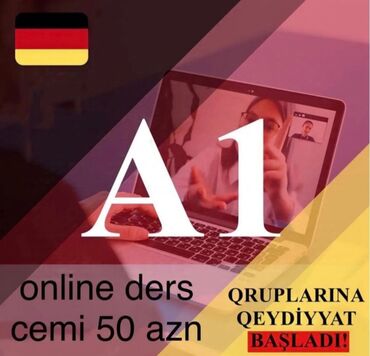 A1

online ders
cemi 50 azn

QRUPLARINA
QEYDİYYAT
BAŞLADI!